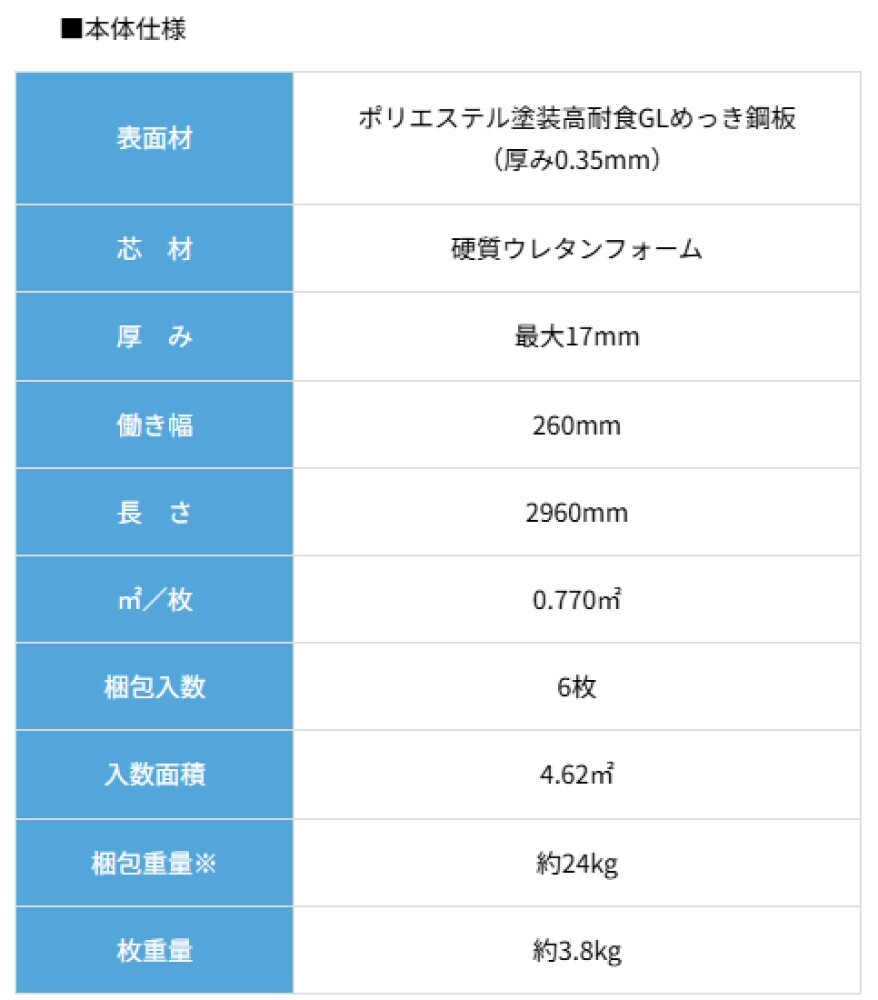 ■本体仕様

| 表面材 | ポリエステル塗装高耐食GLめっき鋼板（厚み0.35mm） |
|---|---|
| 芯 材 | 硬質ウレタンフォーム |
| 厚 み | 最大17mm |
| 働き幅 | 260mm |
| 長 さ | 2960mm |
| ㎡／枚 | 0.770㎡ |
| 梱包入数 | 6枚 |
| 入数面積 | 4.62㎡ |
| 梱包重量※ | 約24kg |
| 枚重量 | 約3.8kg |